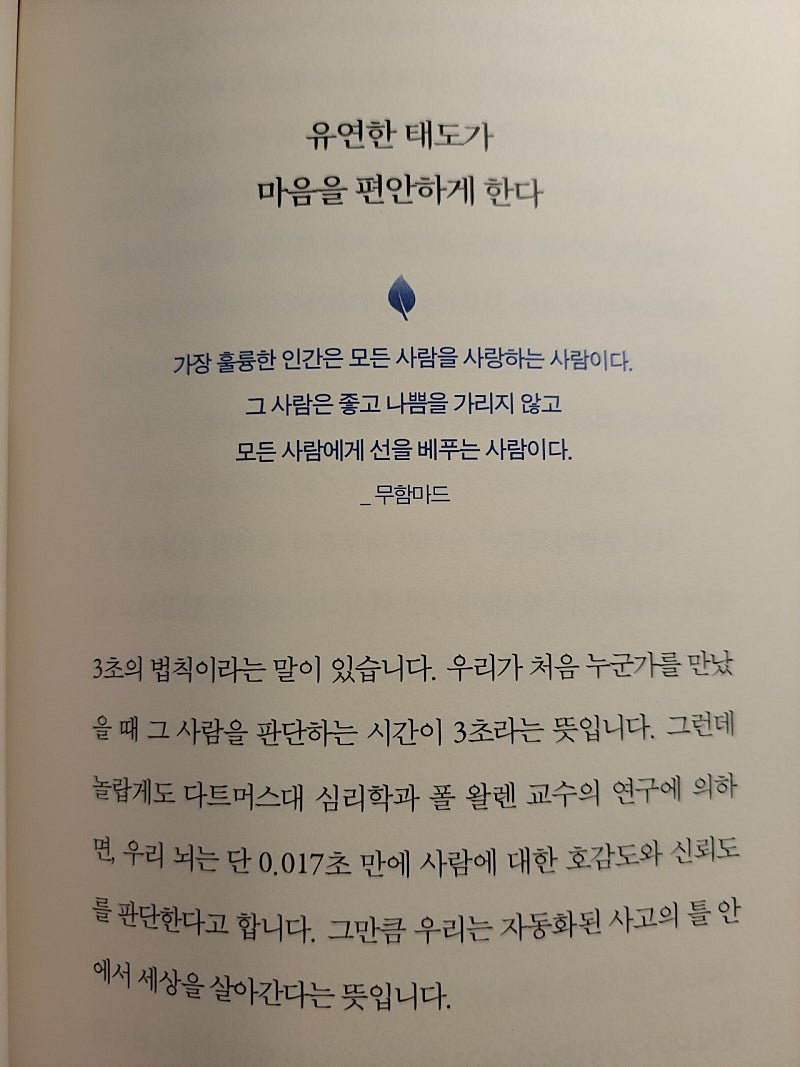 유연한 태도가
마음을 편안하게 한다

가장 훌륭한 인간은 모든 사람을 사랑하는 사람이다.
그 사람은 좋고 나쁨을 가리지 않고
모든 사람에게 선을 베푸는 사람이다.
_ 무함마드

3초의 법칙이라는 말이 있습니다. 우리가 처음 누군가를 만났을 때 그 사람을 판단하는 시간이 3초라는 뜻입니다. 그런데 놀랍게도 다트머스대 심리학과 폴 왈렌 교수의 연구에 의하면, 우리 뇌는 단 0.017초 만에 사람에 대한 호감도와 신뢰도를 판단한다고 합니다. 그만큼 우리는 자동화된 사고의 틀 안에서 세상을 살아간다는 뜻입니다.